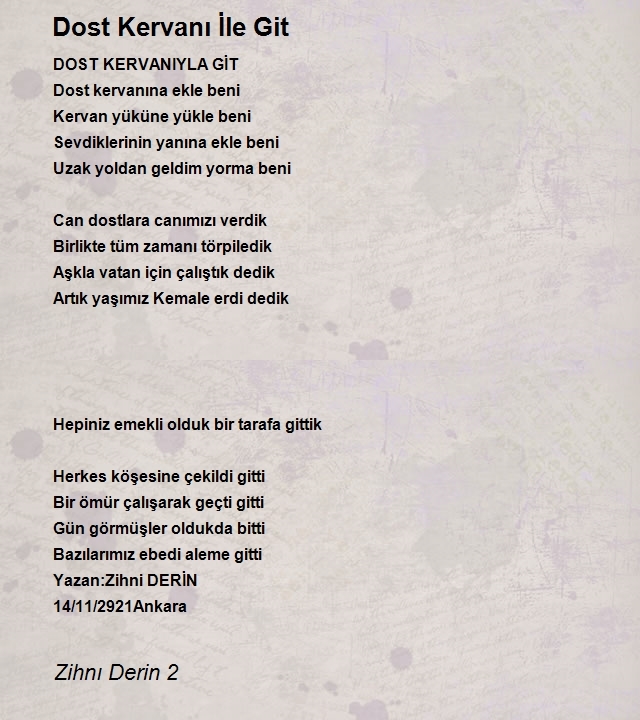 Dost Kervanı İle Git

DOST KERVANIYLA GİT
Dost kervanına ekle beni
Kervan yüküne yükle beni
Sevdiklerinin yanına ekle beni
Uzak yoldan geldim yorma beni

Can dostlara canımızı verdik
Birlikte tüm zamanı törpiledik
Aşkla vatan için çalıştık dedik
Artık yaşımız Kemale erdi dedik

Hepiniz emekli olduk bir tarafa gittik

Herkes köşesine çekildi gitti
Bir ömür çalışarak geçti gitti
Gün görmüşler oldukda bitti
Bazılarımız ebedi aleme gitti
Yazan:Zihni DERİN
14/11/2921Ankara

Zihnı Derin 2